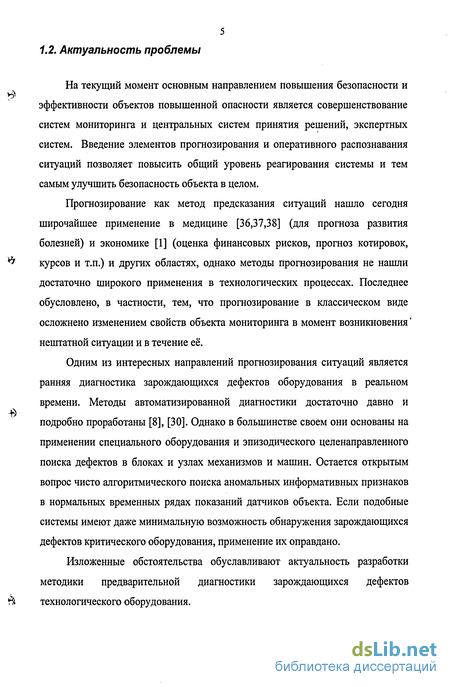 5

1.2. Актуальность проблемы

На текущий момент основным направлением повышения безопасности и эффективности объектов повышенной опасности является совершенствование систем мониторинга и центральных систем принятия решений, экспертных систем. Введение элементов прогнозирования и оперативного распознавания ситуаций позволяет повысить общий уровень реагирования системы и тем самым улучшить безопасность объекта в целом.

Прогнозирование как метод предсказания ситуаций нашло сегодня широчайшее применение в медицине [36,37,38] (для прогноза развития болезней) и экономике [1] (оценка финансовых рисков, прогноз котировок, курсов и т.п.) и других областях, однако методы прогнозирования не нашли достаточно широкого применения в технологических процессах. Последнее обусловлено, в частности, тем, что прогнозирование в классическом виде осложнено изменением свойств объекта мониторинга в момент возникновения нештатной ситуации и в течение её.

Одним из интересных направлений прогнозирования ситуаций является ранняя диагностика зарождающихся дефектов оборудования в реальном времени. Методы автоматизированной диагностики достаточно давно и подробно проработаны [8], [30]. Однако в большинстве своем они основаны на применении специального оборудования и эпизодического целенаправленного поиска дефектов в блоках и узлах механизмов и машин. Остается открытым вопрос чисто алгоритмического поиска аномальных информативных признаков в нормальных временных рядах показаний датчиков объекта. Если подобные системы имеют даже минимальную возможность обнаружения зарождающихся дефектов критического оборудования, применение их оправдано.

Изложенные обстоятельства обуславливают актуальность разработки методики предварительной диагностики зарождающихся дефектов технологического оборудования.

dsLib.net
библиотека диссертаций